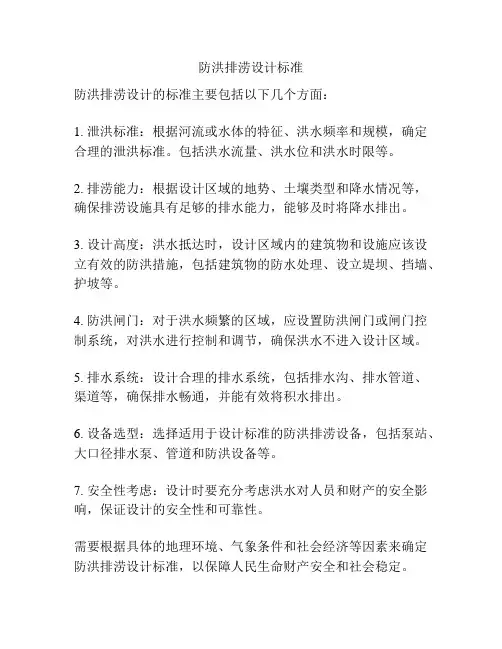 防洪排涝设计标准

防洪排涝设计的标准主要包括以下几个方面：

1. 泄洪标准：根据河流或水体的特征、洪水频率和规模，确定合理的泄洪标准。包括洪水流量、洪水位和洪水时限等。

2. 排涝能力：根据设计区域的地势、土壤类型和降水情况等，确保排涝设施具有足够的排水能力，能够及时将降水排出。

3. 设计高度：洪水抵达时，设计区域内的建筑物和设施应该设立有效的防洪措施，包括建筑物的防水处理、设立堤坝、挡墙、护坡等。

4. 防洪闸门：对于洪水频繁的区域，应设置防洪闸门或闸门控制系统，对洪水进行控制和调节，确保洪水不进入设计区域。

5. 排水系统：设计合理的排水系统，包括排水沟、排水管道、渠道等，确保排水畅通，并能有效将积水排出。

6. 设备选型：选择适用于设计标准的防洪排涝设备，包括泵站、大口径排水泵、管道和防洪设备等。

7. 安全性考虑：设计时要充分考虑洪水对人员和财产的安全影响，保证设计的安全性和可靠性。

需要根据具体的地理环境、气象条件和社会经济等因素来确定防洪排涝设计标准，以保障人民生命财产安全和社会稳定。